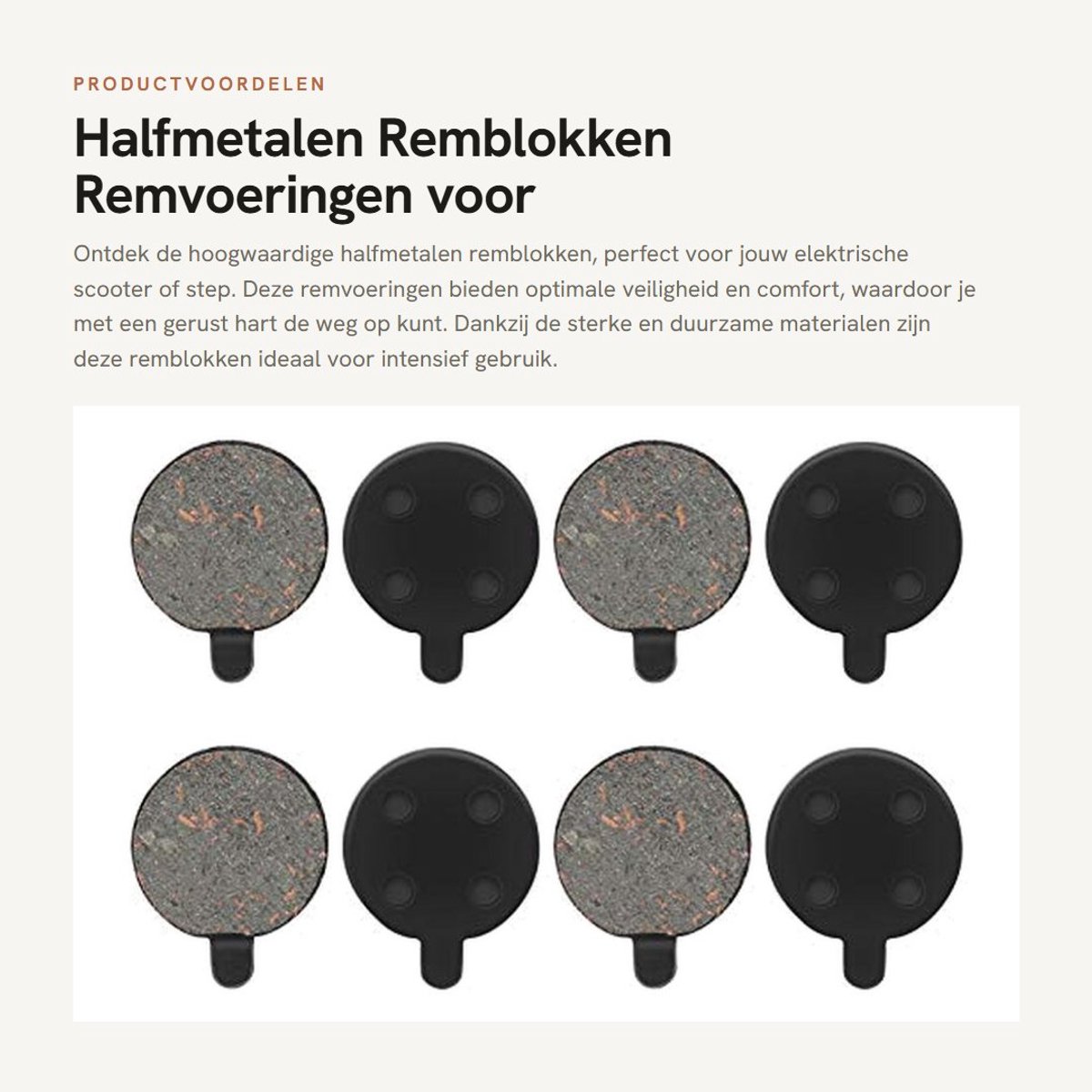 PRODUCTVOORDELEN

Halfmetalen Remblokken Remvoeringen voor

Ontdek de hoogwaardige halfmetalen remblokken, perfect voor jouw elektrische scooter of step. Deze remvoeringen bieden optimale veiligheid en comfort, waardoor je met een gerust hart de weg op kunt. Dankzij de sterke en duurzame materialen zijn deze remblokken ideaal voor intensief gebruik.